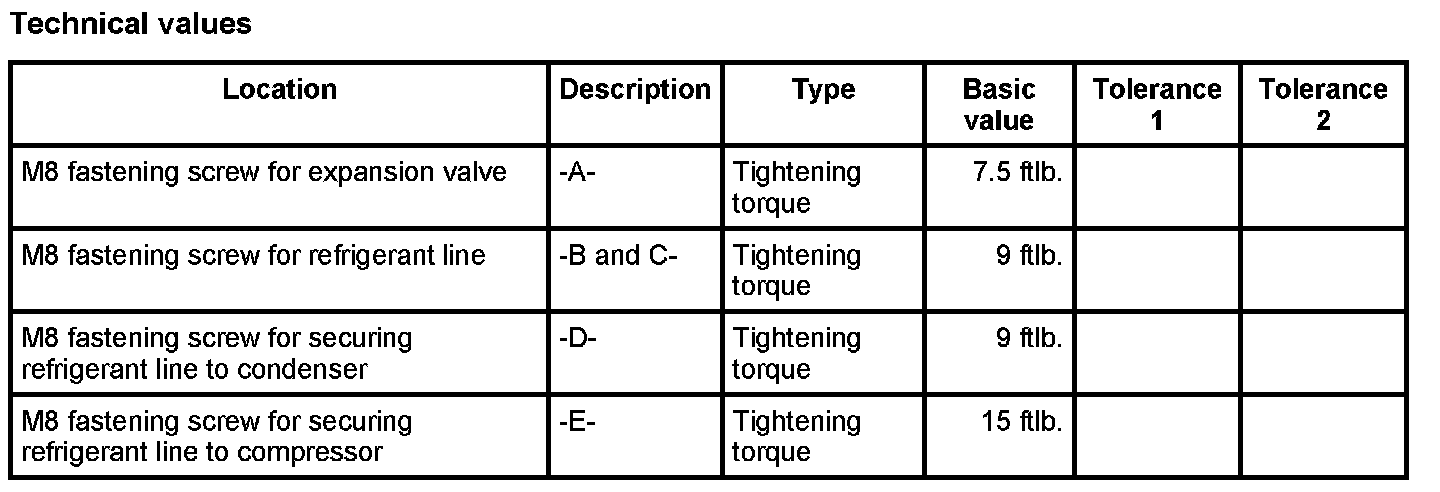 Technical values

| Location | Description | Type | Basic value | Tolerance 1 | Tolerance 2 |
|---|---|---|---|---|---|
| M8 fastening screw for expansion valve | -A- | Tightening torque | 7.5 ftlb. | | |
| M8 fastening screw for refrigerant line | -B and C- | Tightening torque | 9 ftlb. | | |
| M8 fastening screw for securing refrigerant line to condenser | -D- | Tightening torque | 9 ftlb. | | |
| M8 fastening screw for securing refrigerant line to compressor | -E- | Tightening torque | 15 ftlb. | | |